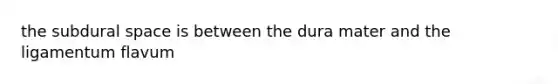 the subdural space is between the dura mater and the ligamentum flavum